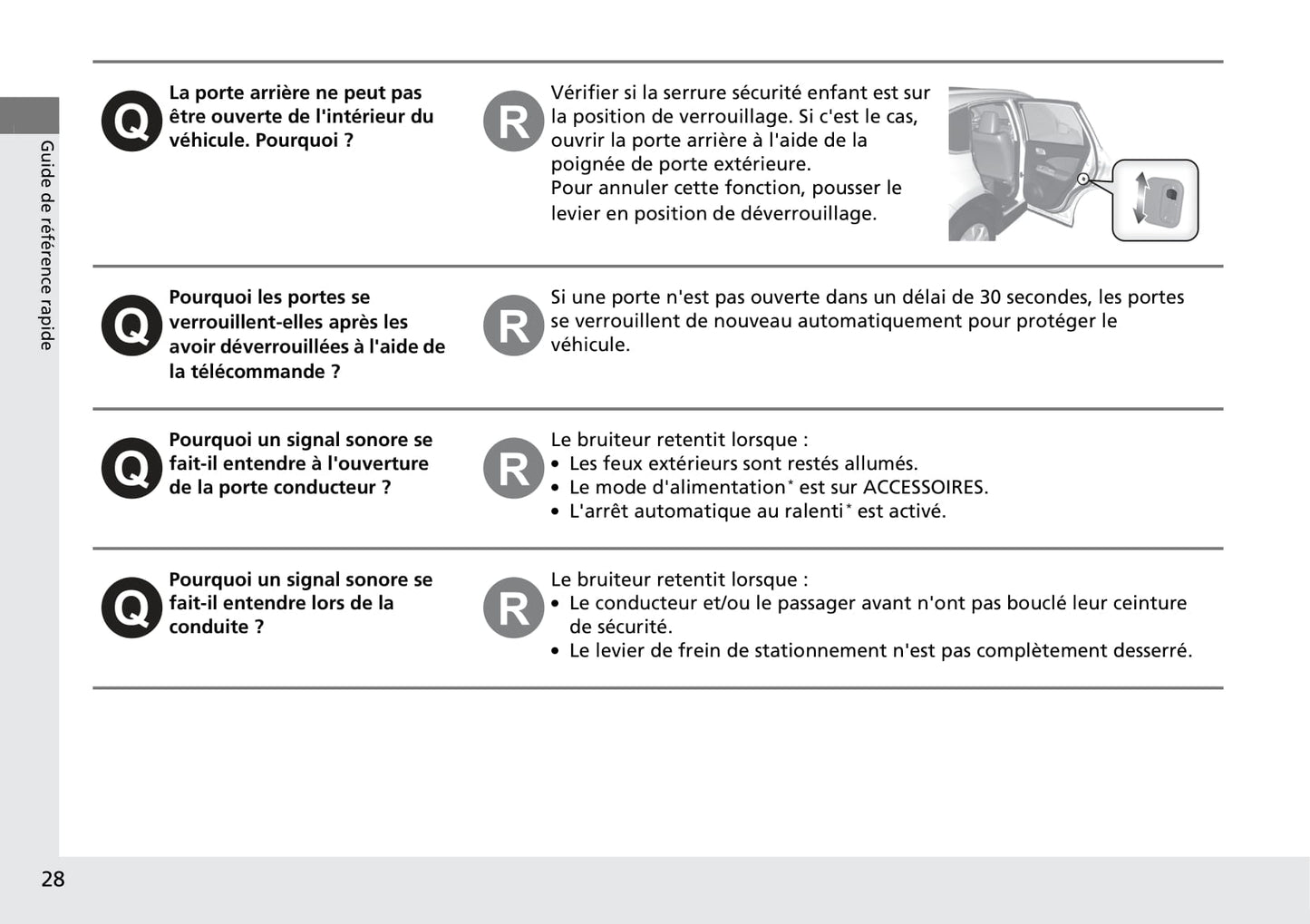 Guide de référence rapide

Q La porte arrière ne peut pas être ouverte de l'intérieur du véhicule. Pourquoi ?

R Vérifier si la serrure sécurité enfant est sur la position de verrouillage. Si c'est le cas, ouvrir la porte arrière à l'aide de la poignée de porte extérieure.
Pour annuler cette fonction, pousser le levier en position de déverrouillage.

Q Pourquoi les portes se verrouillent-elles après les avoir déverrouillées à l'aide de la télécommande ?

R Si une porte n'est pas ouverte dans un délai de 30 secondes, les portes se verrouillent de nouveau automatiquement pour protéger le véhicule.

Q Pourquoi un signal sonore se fait-il entendre à l'ouverture de la porte conducteur ?

R Le bruiteur retentit lorsque :
• Les feux extérieurs sont restés allumés.
• Le mode d'alimentation* est sur ACCESSOIRES.
• L'arrêt automatique au ralenti* est activé.

Q Pourquoi un signal sonore se fait-il entendre lors de la conduite ?

R Le bruiteur retentit lorsque :
• Le conducteur et/ou le passager avant n'ont pas bouclé leur ceinture de sécurité.
• Le levier de frein de stationnement n'est pas complètement desserré.

28